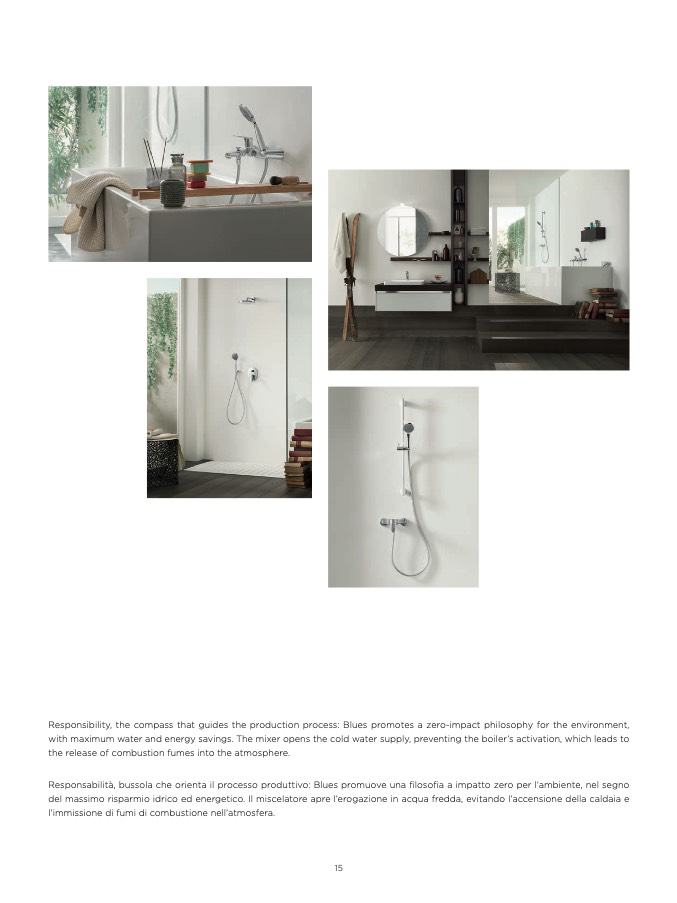 Responsibility, the compass that guides the production process: Blues promotes a zero-impact philosophy for the environment, with maximum water and energy savings. The mixer opens the cold water supply, preventing the boiler's activation, which leads to the release of combustion fumes into the atmosphere.

Responsabilità, bussola che orienta il processo produttivo: Blues promuove una filosofia a impatto zero per l'ambiente, nel segno del massimo risparmio idrico ed energetico. Il miscelatore apre l'erogazione in acqua fredda, evitando l'accensione della caldaia e l'immissione di fumi di combustione nell'atmosfera.

15